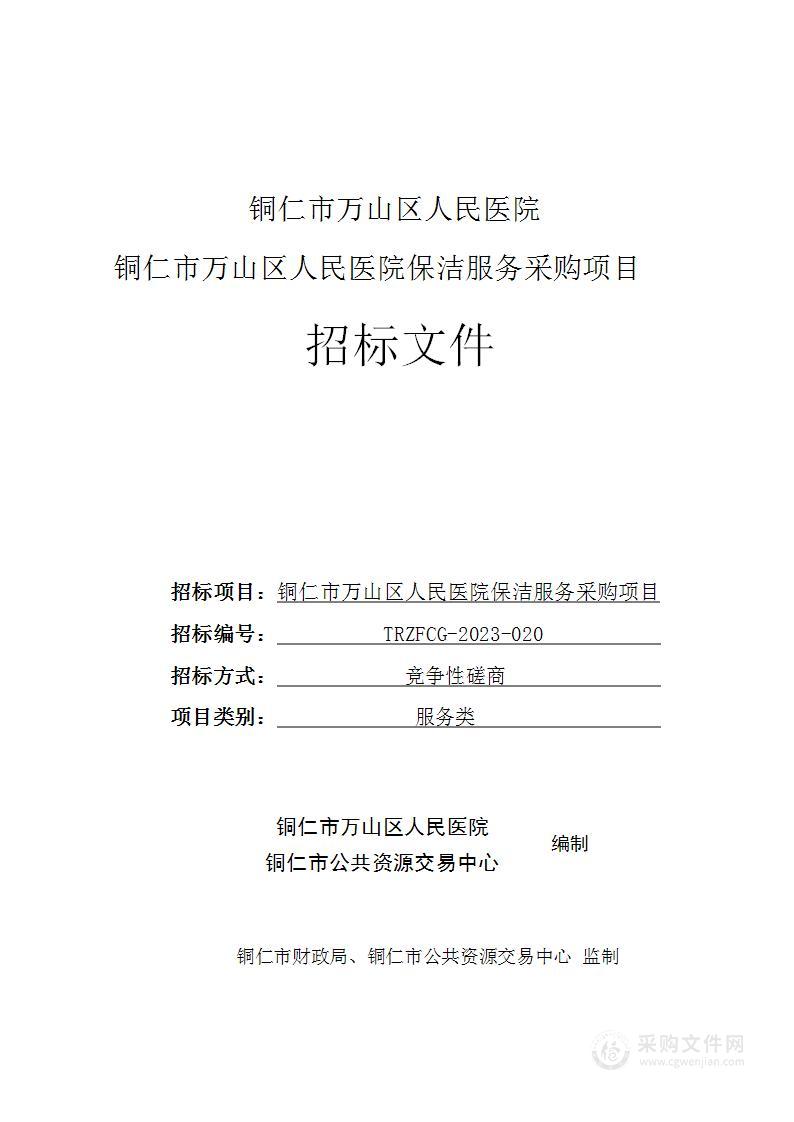 铜仁市万山区人民医院
铜仁市万山区人民医院保洁服务采购项目

招标文件

招标项目：铜仁市万山区人民医院保洁服务采购项目
招标编号：TRZFCG-2023-020
招标方式：竞争性磋商
项目类别：服务类

铜仁市万山区人民医院
铜仁市公共资源交易中心
编制

铜仁市财政局、铜仁市公共资源交易中心 监制

采购文件网
www.cgwenjian.com